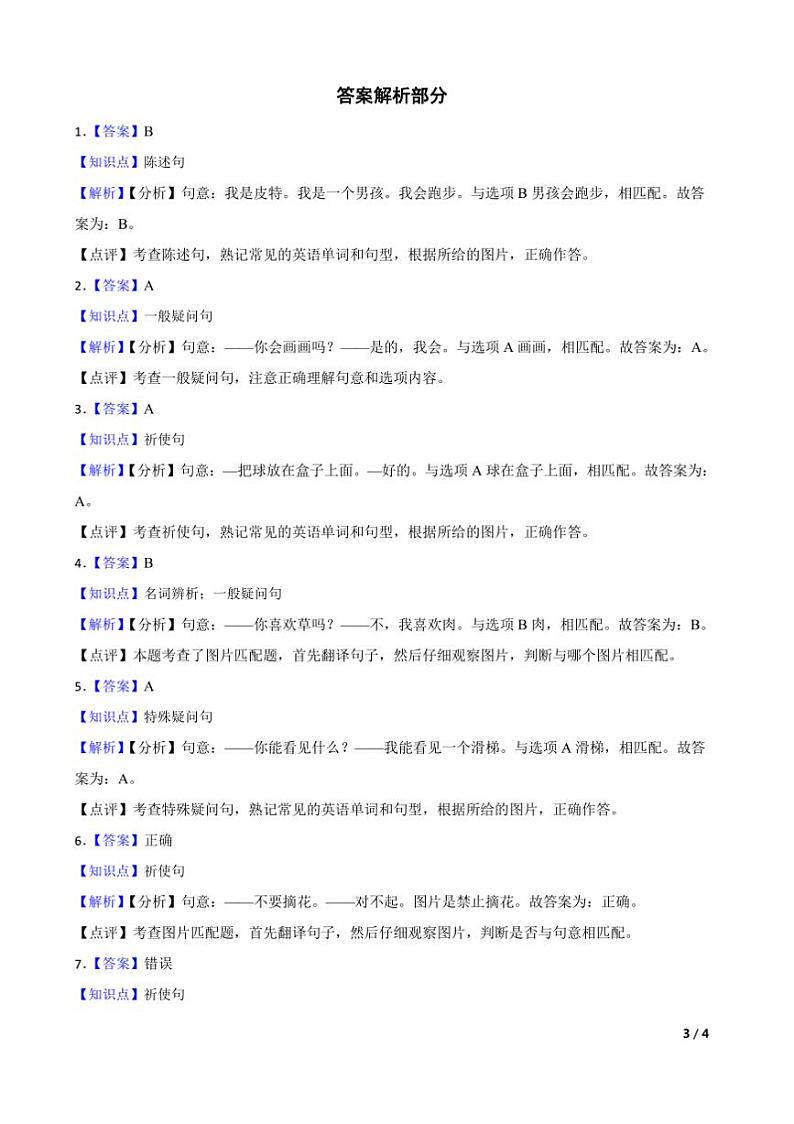 答案解析部分

1.【答案】B

【知识点】陈述句

【解析】【分析】句意：我是皮特。我是一个男孩。我会跑步。与选项 B 男孩会跑步，相匹配。故答案为：B。

【点评】考查陈述句，熟记常见的英语单词和句型，根据所给的图片，正确作答。

2.【答案】A

【知识点】一般疑问句

【解析】【分析】句意：——你会画画吗？——是的，我会。与选项 A 画画，相匹配。故答案为：A。

【点评】考查一般疑问句，注意正确理解句意和选项内容。

3.【答案】A

【知识点】祈使句

【解析】【分析】句意：—把球放在盒子上面。—好的。与选项 A 球在盒子上面，相匹配。故答案为：A。

【点评】考查祈使句，熟记常见的英语单词和句型，根据所给的图片，正确作答。

4.【答案】B

【知识点】名词辨析；一般疑问句

【解析】【分析】句意：——你喜欢草吗？——不，我喜欢肉。与选项 B 肉，相匹配。故答案为：B。

【点评】本题考查了图片匹配题，首先翻译句子，然后仔细观察图片，判断与哪个图片相匹配。

5.【答案】A

【知识点】特殊疑问句

【解析】【分析】句意：——你能看见什么？——我能看见一个滑梯。与选项 A 滑梯，相匹配。故答案为：A。

【点评】考查特殊疑问句，熟记常见的英语单词和句型，根据所给的图片，正确作答。

6.【答案】正确

【知识点】祈使句

【解析】【分析】句意：——不要摘花。——对不起。图片是禁止摘花。故答案为：正确。

【点评】考查图片匹配题，首先翻译句子，然后仔细观察图片，判断是否与句意相匹配。

7.【答案】错误

【知识点】祈使句

3 / 4